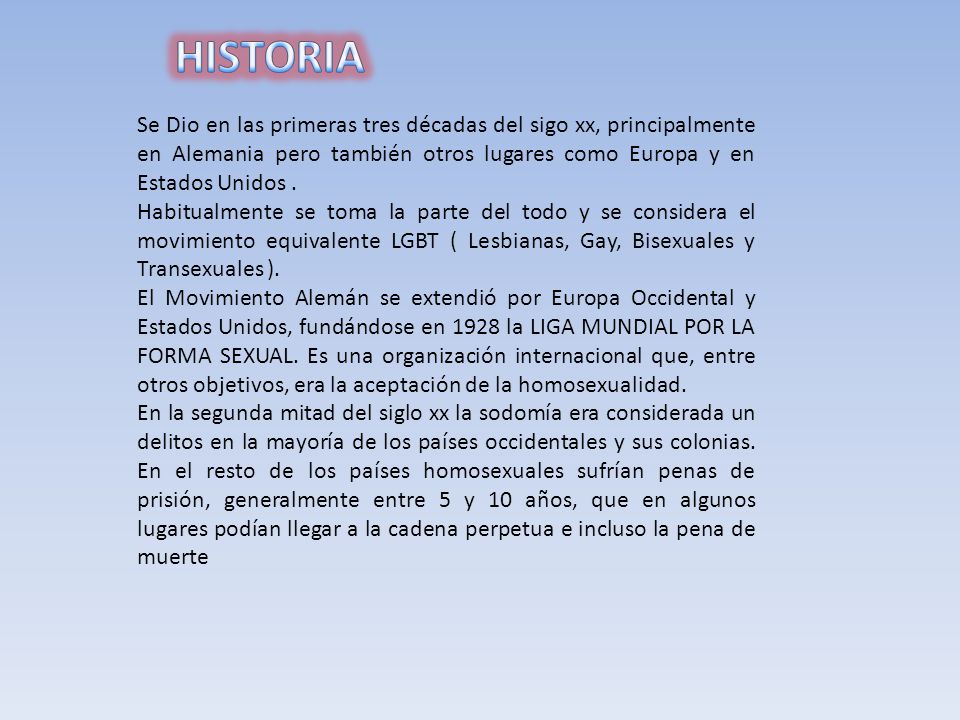 HISTORIA

Se Dio en las primeras tres décadas del sigo xx, principalmente en Alemania pero también otros lugares como Europa y en Estados Unidos .
Habitualmente se toma la parte del todo y se considera el movimiento equivalente LGBT ( Lesbianas, Gay, Bisexuales y Transexuales ).
El Movimiento Alemán se extendió por Europa Occidental y Estados Unidos, fundándose en 1928 la LIGA MUNDIAL POR LA FORMA SEXUAL. Es una organización internacional que, entre otros objetivos, era la aceptación de la homosexualidad.
En la segunda mitad del siglo xx la sodomía era considerada un delitos en la mayoría de los países occidentales y sus colonias. En el resto de los países homosexuales sufrían penas de prisión, generalmente entre 5 y 10 años, que en algunos lugares podían llegar a la cadena perpetua e incluso la pena de muerte